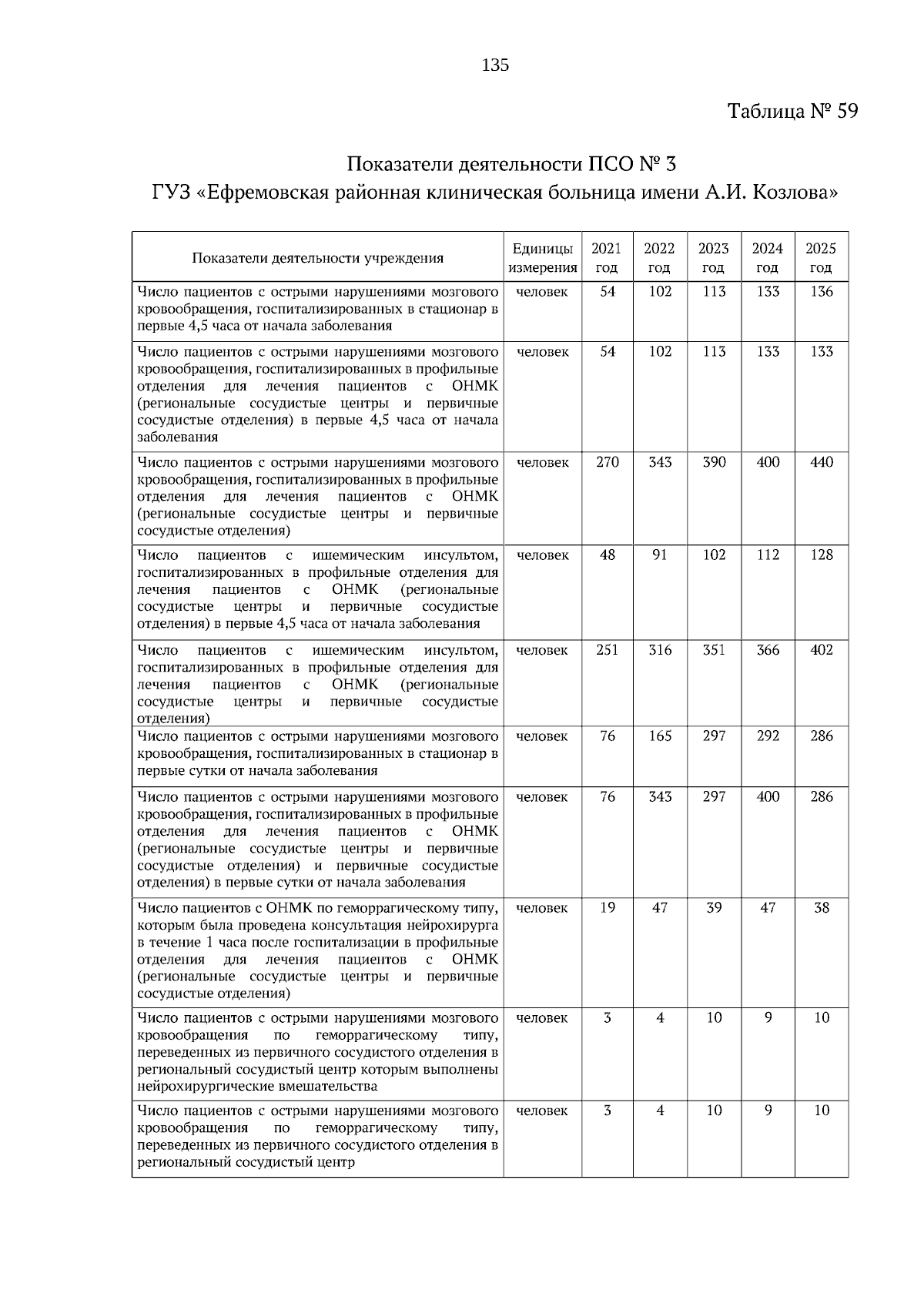 135

Таблица № 59

Показатели деятельности ПСО № 3
ГУЗ «Ефремовская районная клиническая больница имени А.И. Козлова»

| Показатели деятельности учреждения | Единицы измерения | 2021 год | 2022 год | 2023 год | 2024 год | 2025 год |
|---|---|---|---|---|---|---|
| Число пациентов с острыми нарушениями мозгового кровообращения, госпитализированных в стационар в первые 4,5 часа от начала заболевания | человек | 54 | 102 | 113 | 133 | 136 |
| Число пациентов с острыми нарушениями мозгового кровообращения, госпитализированных в профильные отделения для лечения пациентов с ОНМК (региональные сосудистые центры и первичные сосудистые отделения) в первые 4,5 часа от начала заболевания | человек | 54 | 102 | 113 | 133 | 133 |
| Число пациентов с острыми нарушениями мозгового кровообращения, госпитализированных в профильные отделения для лечения пациентов с ОНМК (региональные сосудистые центры и первичные сосудистые отделения) | человек | 270 | 343 | 390 | 400 | 440 |
| Число пациентов с ишемическим инсультом, госпитализированных в профильные отделения для лечения пациентов с ОНМК (региональные сосудистые центры и первичные сосудистые отделения) в первые 4,5 часа от начала заболевания | человек | 48 | 91 | 102 | 112 | 128 |
| Число пациентов с ишемическим инсультом, госпитализированных в профильные отделения для лечения пациентов с ОНМК (региональные сосудистые центры и первичные сосудистые отделения) | человек | 251 | 316 | 351 | 366 | 402 |
| Число пациентов с острыми нарушениями мозгового кровообращения, госпитализированных в стационар в первые сутки от начала заболевания | человек | 76 | 165 | 297 | 292 | 286 |
| Число пациентов с острыми нарушениями мозгового кровообращения, госпитализированных в профильные отделения для лечения пациентов с ОНМК (региональные сосудистые центры и первичные сосудистые отделения) и первичные сосудистые отделения) в первые сутки от начала заболевания | человек | 76 | 343 | 297 | 400 | 286 |
| Число пациентов с ОНМК по геморрагическому типу, которым была проведена консультация нейрохирурга в течение 1 часа после госпитализации в профильные отделения для лечения пациентов с ОНМК (региональные сосудистые центры и первичные сосудистые отделения) | человек | 19 | 47 | 39 | 47 | 38 |
| Число пациентов с острыми нарушениями мозгового кровообращения по геморрагическому типу, переведенных из первичного сосудистого отделения в региональный сосудистый центр которым выполнены нейрохирургические вмешательства | человек | 3 | 4 | 10 | 9 | 10 |
| Число пациентов с острыми нарушениями мозгового кровообращения по геморрагическому типу, переведенных из первичного сосудистого отделения в региональный сосудистый центр | человек | 3 | 4 | 10 | 9 | 10 |